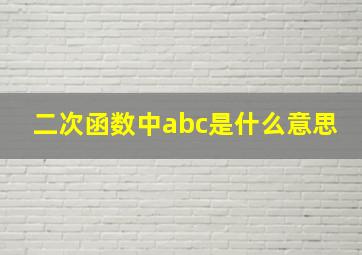 二次函数中abc是什么意思